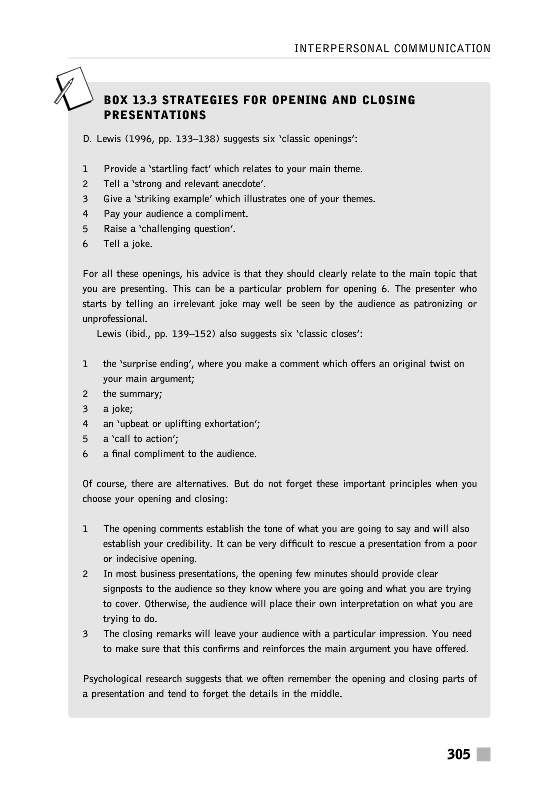 INTERPERSONAL COMMUNICATION

BOX 13.3 STRATEGIES FOR OPENING AND CLOSING PRESENTATIONS

D. Lewis (1996, pp. 133–138) suggests six 'classic openings':

1 Provide a 'startling fact' which relates to your main theme.
2 Tell a 'strong and relevant anecdote'.
3 Give a 'striking example' which illustrates one of your themes.
4 Pay your audience a compliment.
5 Raise a 'challenging question'.
6 Tell a joke.

For all these openings, his advice is that they should clearly relate to the main topic that you are presenting. This can be a particular problem for opening 6. The presenter who starts by telling an irrelevant joke may well be seen by the audience as patronizing or unprofessional.
Lewis (ibid., pp. 139–152) also suggests six 'classic closes':

1 the 'surprise ending', where you make a comment which offers an original twist on your main argument;
2 the summary;
3 a joke;
4 an 'upbeat or uplifting exhortation';
5 a 'call to action';
6 a final compliment to the audience.

Of course, there are alternatives. But do not forget these important principles when you choose your opening and closing:

1 The opening comments establish the tone of what you are going to say and will also establish your credibility. It can be very difficult to rescue a presentation from a poor or indecisive opening.
2 In most business presentations, the opening few minutes should provide clear signposts to the audience so they know where you are going and what you are trying to cover. Otherwise, the audience will place their own interpretation on what you are trying to do.
3 The closing remarks will leave your audience with a particular impression. You need to make sure that this confirms and reinforces the main argument you have offered.

Psychological research suggests that we often remember the opening and closing parts of a presentation and tend to forget the details in the middle.

305